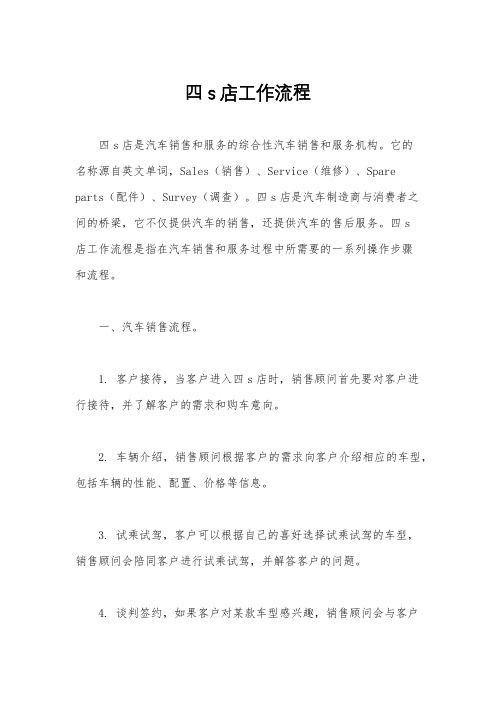 四 s 店工作流程

四 s 店是汽车销售和服务的综合性汽车销售和服务机构。它的名称源自英文单词，Sales（销售）、Service（维修）、Spare parts（配件）、Survey（调查）。四 s 店是汽车制造商与消费者之间的桥梁，它不仅提供汽车的销售，还提供汽车的售后服务。四 s 店工作流程是指在汽车销售和服务过程中所需要的一系列操作步骤和流程。

一、汽车销售流程。

1. 客户接待，当客户进入四 s 店时，销售顾问首先要对客户进行接待，并了解客户的需求和购车意向。

2. 车辆介绍，销售顾问根据客户的需求向客户介绍相应的车型，包括车辆的性能、配置、价格等信息。

3. 试乘试驾，客户可以根据自己的喜好选择试乘试驾的车型，销售顾问会陪同客户进行试乘试驾，并解答客户的问题。

4. 谈判签约，如果客户对某款车型感兴趣，销售顾问会与客户